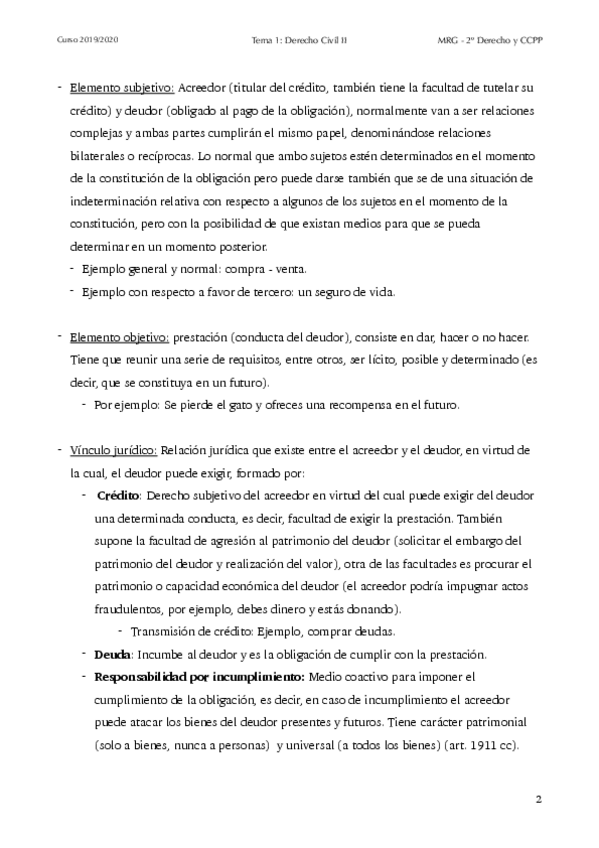 Curso 2019/2020

Tema 1: Derecho Civil II

MRG - 2º Derecho y CCPP

- Elemento subjetivo: Acreedor (titular del crédito, también tiene la facultad de tutelar su crédito) y deudor (obligado al pago de la obligación), normalmente van a ser relaciones complejas y ambas partes cumplirán el mismo papel, denominándose relaciones bilaterales o recíprocas. Lo normal que ambo sujetos estén determinados en el momento de la constitución de la obligación pero puede darse también que se de una situación de indeterminación relativa con respecto a algunos de los sujetos en el momento de la constitución, pero con la posibilidad de que existan medios para que se pueda determinar en un momento posterior.
  - Ejemplo general y normal: compra - venta.
  - Ejemplo con respecto a favor de tercero: un seguro de vida.

- Elemento objetivo: prestación (conducta del deudor), consiste en dar, hacer o no hacer. Tiene que reunir una serie de requisitos, entre otros, ser lícito, posible y determinado (es decir, que se constituya en un futuro).
  - Por ejemplo: Se pierde el gato y ofreces una recompensa en el futuro.

- Vínculo jurídico: Relación jurídica que existe entre el acreedor y el deudor, en virtud de la cual, el deudor puede exigir, formado por:
  - Crédito: Derecho subjetivo del acreedor en virtud del cual puede exigir del deudor una determinada conducta, es decir, facultad de exigir la prestación. También supone la facultad de agresión al patrimonio del deudor (solicitar el embargo del patrimonio del deudor y realización del valor), otra de las facultades es procurar el patrimonio o capacidad económica del deudor (el acreedor podría impugnar actos fraudulentos, por ejemplo, debes dinero y estás donando).
    - Transmisión de crédito: Ejemplo, comprar deudas.
  - Deuda: Incumbe al deudor y es la obligación de cumplir con la prestación.
  - Responsabilidad por incumplimiento: Medio coactivo para imponer el cumplimiento de la obligación, es decir, en caso de incumplimiento el acreedor puede atacar los bienes del deudor presentes y futuros. Tiene carácter patrimonial (solo a bienes, nunca a personas) y universal (a todos los bienes) (art. 1911 cc).

2